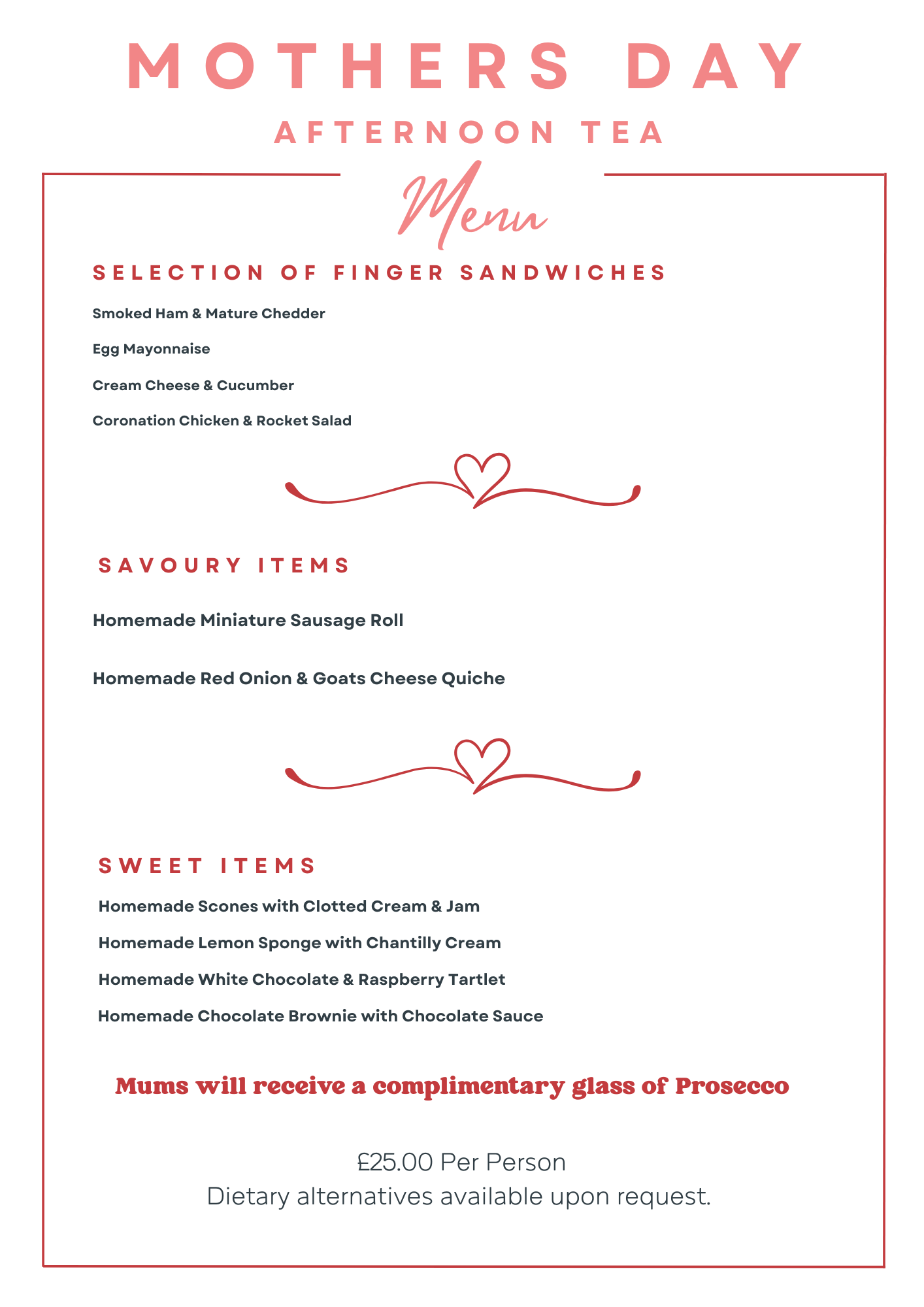 MOTHERS DAY

AFTERNOON TEA

Menu

SELECTION OF FINGER SANDWICHES

Smoked Ham & Mature Chedder

Egg Mayonnaise

Cream Cheese & Cucumber

Coronation Chicken & Rocket Salad

SAVOURY ITEMS

Homemade Miniature Sausage Roll

Homemade Red Onion & Goats Cheese Quiche

SWEET ITEMS

Homemade Scones with Clotted Cream & Jam

Homemade Lemon Sponge with Chantilly Cream

Homemade White Chocolate & Raspberry Tartlet

Homemade Chocolate Brownie with Chocolate Sauce

Mums will receive a complimentary glass of Prosecco

£25.00 Per Person
Dietary alternatives available upon request.